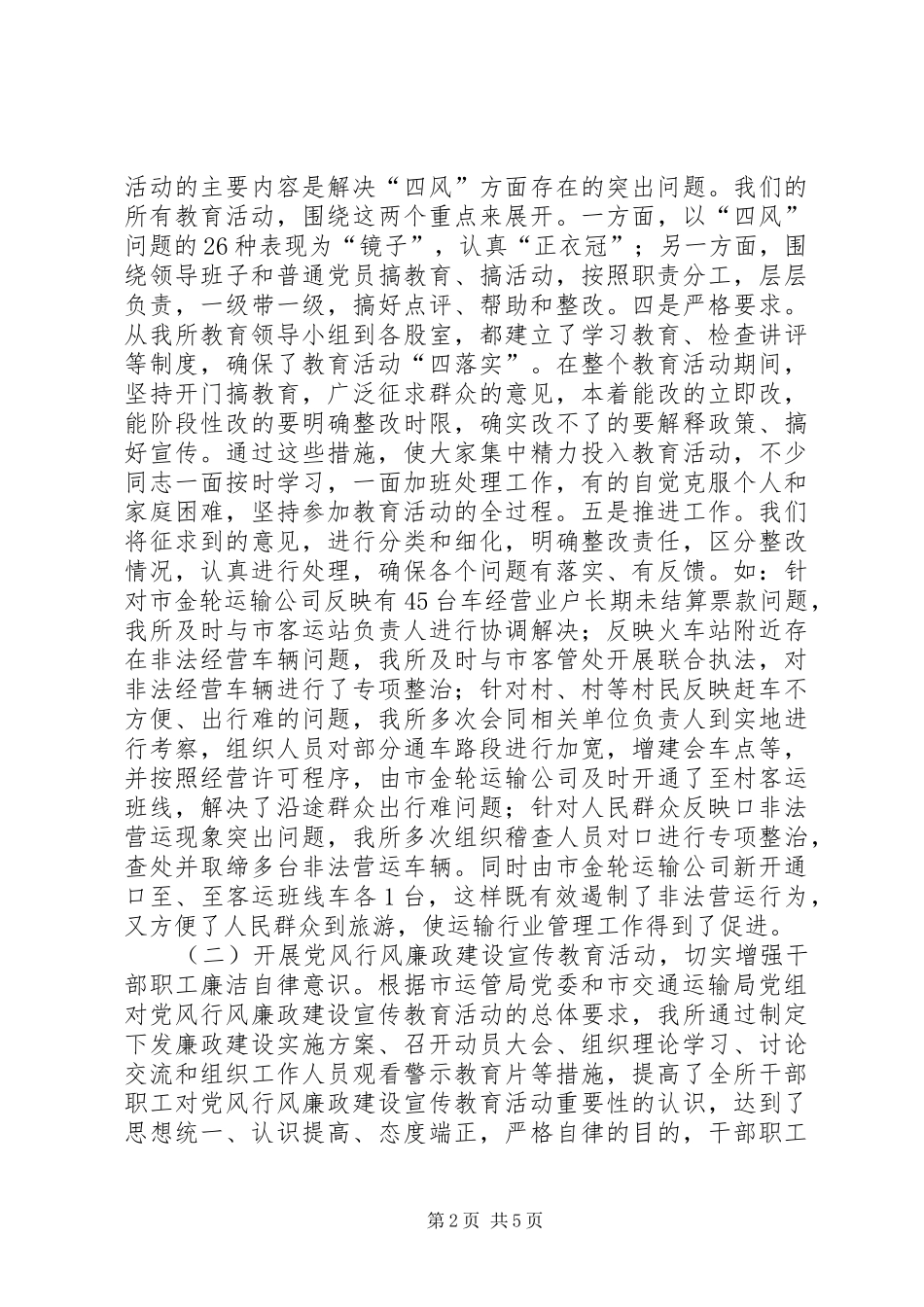 活动的主要内容是解决“四风”方面存在的突出问题。我们的所有教育活动，围绕这两个重点来展开。一方面，以“四风”问题的26种表现为“镜子”，认真“正衣冠”；另一方面，围绕领导班子和普通党员搞教育、搞活动，按照职责分工，层层负责，一级带一级，搞好点评、帮助和整改。四是严格要求。从我所教育领导小组到各股室，都建立了学习教育、检查讲评等制度，确保了教育活动“四落实”。在整个教育活动期间，坚持开门搞教育，广泛征求群众的意见，本着能改的立即改，能阶段性改的要明确整改时限，确实改不了的要解释政策、搞好宣传。通过这些措施，使大家集中精力投入教育活动，不少同志一面按时学习，一面加班处理工作，有的自觉克服个人和家庭困难，坚持参加教育活动的全过程。五是推进工作。我们将征求到的意见，进行分类和细化，明确整改责任，区分整改情况，认真进行处理，确保各个问题有落实、有反馈。如：针对市金轮运输公司反映有45台车经营业户长期未结算票款问题，我所及时与市客运站负责人进行协调解决；反映火车站附近存在非法经营车辆问题，我所及时与市客管处开展联合执法，对非法经营车辆进行了专项整治；针对村、村等村民反映赶车不方便、出行难的问题，我所多次会同相关单位负责人到实地进行考察，组织人员对部分通车路段进行加宽，增建会车点等，并按照经营许可程序，由市金轮运输公司及时开通了至村客运班线，解决了沿途群众出行难问题；针对人民群众反映口非法营运现象突出问题，我所多次组织稽查人员对口进行专项整治，查处并取缔多台非法营运车辆。同时由市金轮运输公司新开通口至、至客运班线车各1台，这样既有效遏制了非法营运行为，又方便了人民群众到旅游，使运输行业管理工作得到了促进。

（二）开展党风行风廉政建设宣传教育活动，切实增强干部职工廉洁自律意识。根据市运管局党委和市交通运输局党组对党风行风廉政建设宣传教育活动的总体要求，我所通过制定下发廉政建设实施方案、召开动员大会、组织理论学习、讨论交流和组织工作人员观看警示教育片等措施，提高了全所干部职工对党风行风廉政建设宣传教育活动重要性的认识，达到了思想统一、认识提高、态度端正，严格自律的目的，干部职工

第2页 共5页